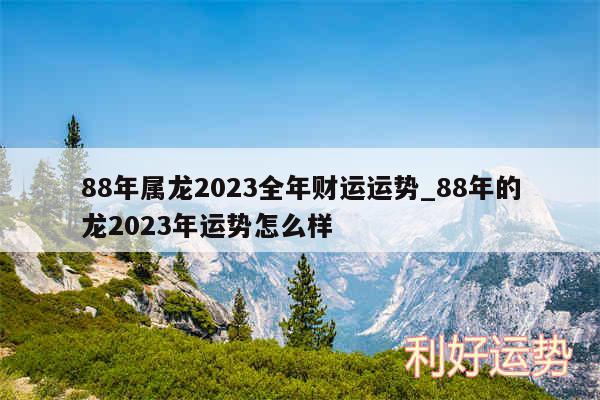 88年属龙2023全年财运运势_88年的龙2023年运势怎么样

利好运势